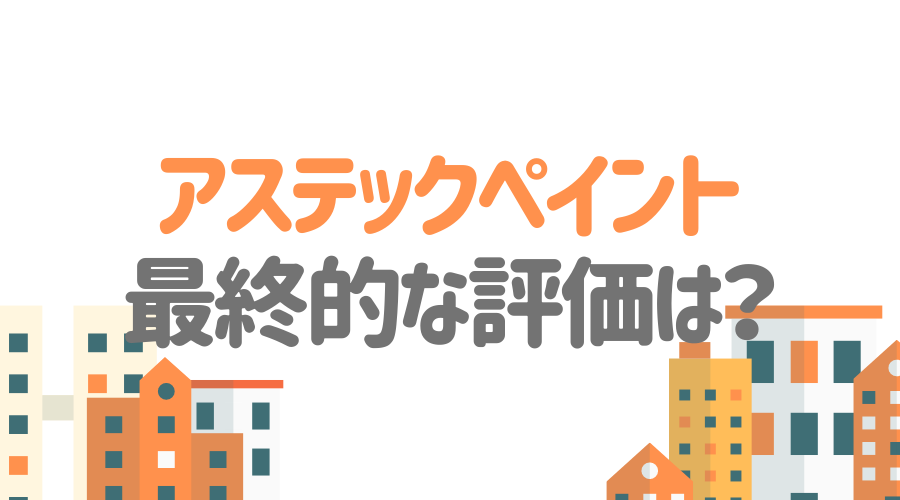 アステックペイント
最終的な評価は?